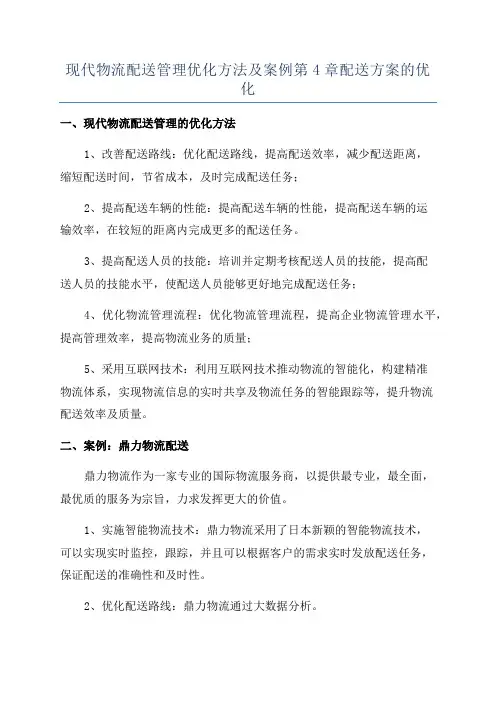 现代物流配送管理优化方法及案例第 4 章配送方案的优化

一、现代物流配送管理的优化方法

1、改善配送路线：优化配送路线，提高配送效率，减少配送距离，缩短配送时间，节省成本，及时完成配送任务；

2、提高配送车辆的性能：提高配送车辆的性能，提高配送车辆的运输效率，在较短的距离内完成更多的配送任务。

3、提高配送人员的技能：培训并定期考核配送人员的技能，提高配送人员的技能水平，使配送人员能够更好地完成配送任务；

4、优化物流管理流程：优化物流管理流程，提高企业物流管理水平，提高管理效率，提高物流业务的质量；

5、采用互联网技术：利用互联网技术推动物流的智能化，构建精准物流体系，实现物流信息的实时共享及物流任务的智能跟踪等，提升物流配送效率及质量。

二、案例：鼎力物流配送

鼎力物流作为一家专业的国际物流服务商，以提供最专业，最全面，最优质的服务为宗旨，力求发挥更大的价值。

1、实施智能物流技术：鼎力物流采用了日本新颖的智能物流技术，可以实现实时监控，跟踪，并且可以根据客户的需求实时发放配送任务，保证配送的准确性和及时性。

2、优化配送路线：鼎力物流通过大数据分析。